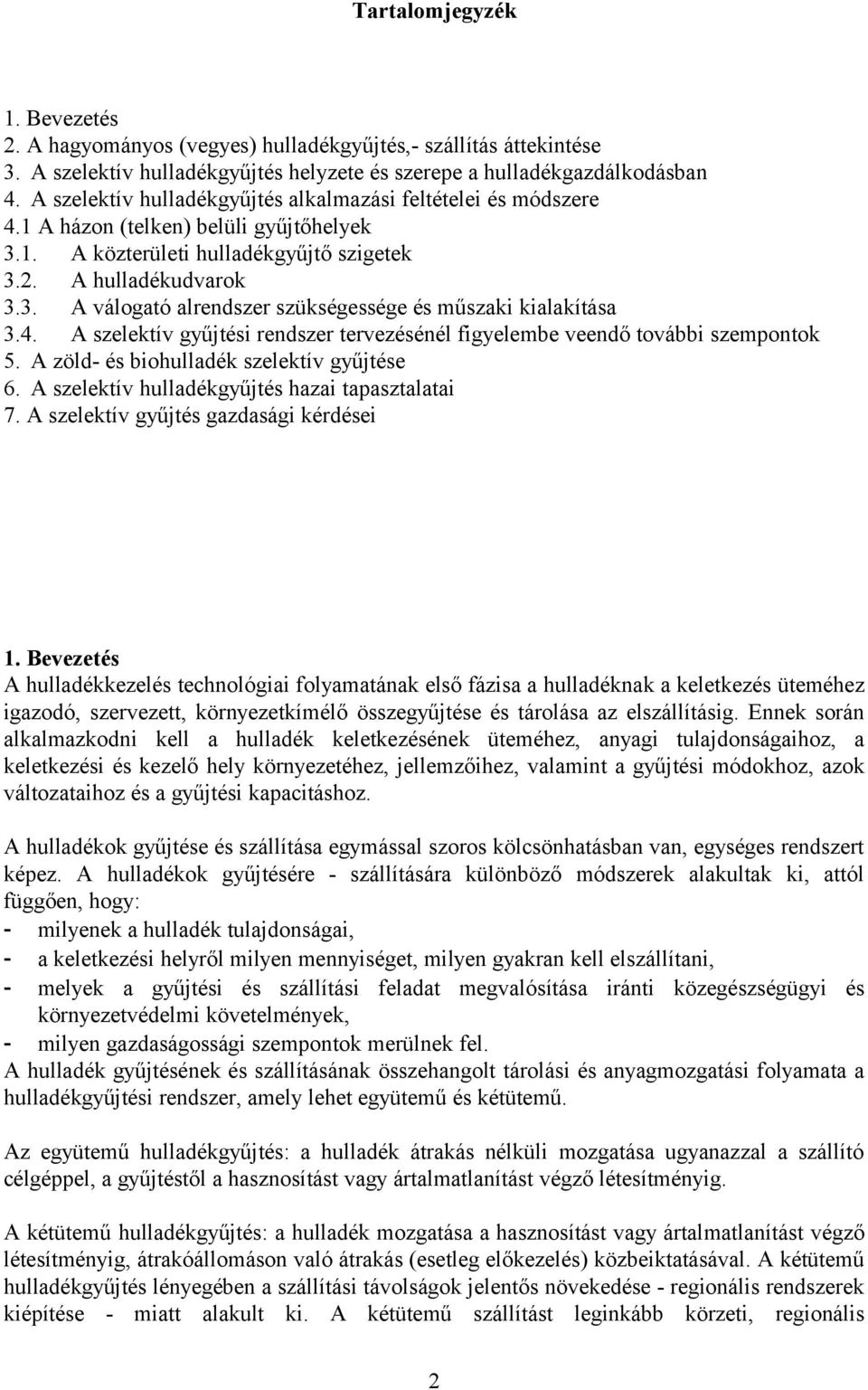 Tartalomjegyzék

1. Bevezetés
2. A hagyományos (vegyes) hulladékgyűjtés,- szállítás áttekintése
3. A szelektív hulladékgyűjtés helyzete és szerepe a hulladékgazdálkodásban
4. A szelektív hulladékgyűjtés alkalmazási feltételei és módszere
4.1 A házon (telken) belüli gyűjtőhelyek
3.1. A közterületi hulladékgyűjtő szigetek
3.2. A hulladékudvarok
3.3. A válogató alrendszer szükségessége és műszaki kialakítása
3.4. A szelektív gyűjtési rendszer tervezésénél figyelembe veendő további szempontok
5. A zöld- és biohulladék szelektív gyűjtése
6. A szelektív hulladékgyűjtés hazai tapasztalatai
7. A szelektív gyűjtés gazdasági kérdései

1. Bevezetés
A hulladékkezelés technológiai folyamatának első fázisa a hulladéknak a keletkezés üteméhez igazodó, szervezett, környezetkímélő összegyűjtése és tárolása az elszállításig. Ennek során alkalmazkodni kell a hulladék keletkezésének üteméhez, anyagi tulajdonságaihoz, a keletkezési és kezelő hely környezetéhez, jellemzőihez, valamint a gyűjtési módokhoz, azok változataihoz és a gyűjtési kapacitáshoz.

A hulladékok gyűjtése és szállítása egymással szoros kölcsönhatásban van, egységes rendszert képez. A hulladékok gyűjtésére - szállítására különböző módszerek alakultak ki, attól függően, hogy:
- milyenek a hulladék tulajdonságai,
- a keletkezési helyről milyen mennyiséget, milyen gyakran kell elszállítani,
- melyek a gyűjtési és szállítási feladat megvalósítása iránti közegészségügyi és környezetvédelmi követelmények,
- milyen gazdaságossági szempontok merülnek fel.
A hulladék gyűjtésének és szállításának összehangolt tárolási és anyagmozgatási folyamata a hulladékgyűjtési rendszer, amely lehet együtemű és kétütemű.

Az együtemű hulladékgyűjtés: a hulladék átrakás nélküli mozgatása ugyanazzal a szállító célgéppel, a gyűjtéstől a hasznosítást vagy ártalmatlanítást végző létesítményig.

A kétütemű hulladékgyűjtés: a hulladék mozgatása a hasznosítást vagy ártalmatlanítást végző létesítményig, átrakóállomáson való átrakás (esetleg előkezelés) közbeiktatásával. A kétütemű hulladékgyűjtés lényegében a szállítási távolságok jelentős növekedése - regionális rendszerek kiépítése - miatt alakult ki. A kétütemű szállítást leginkább körzeti, regionális

2